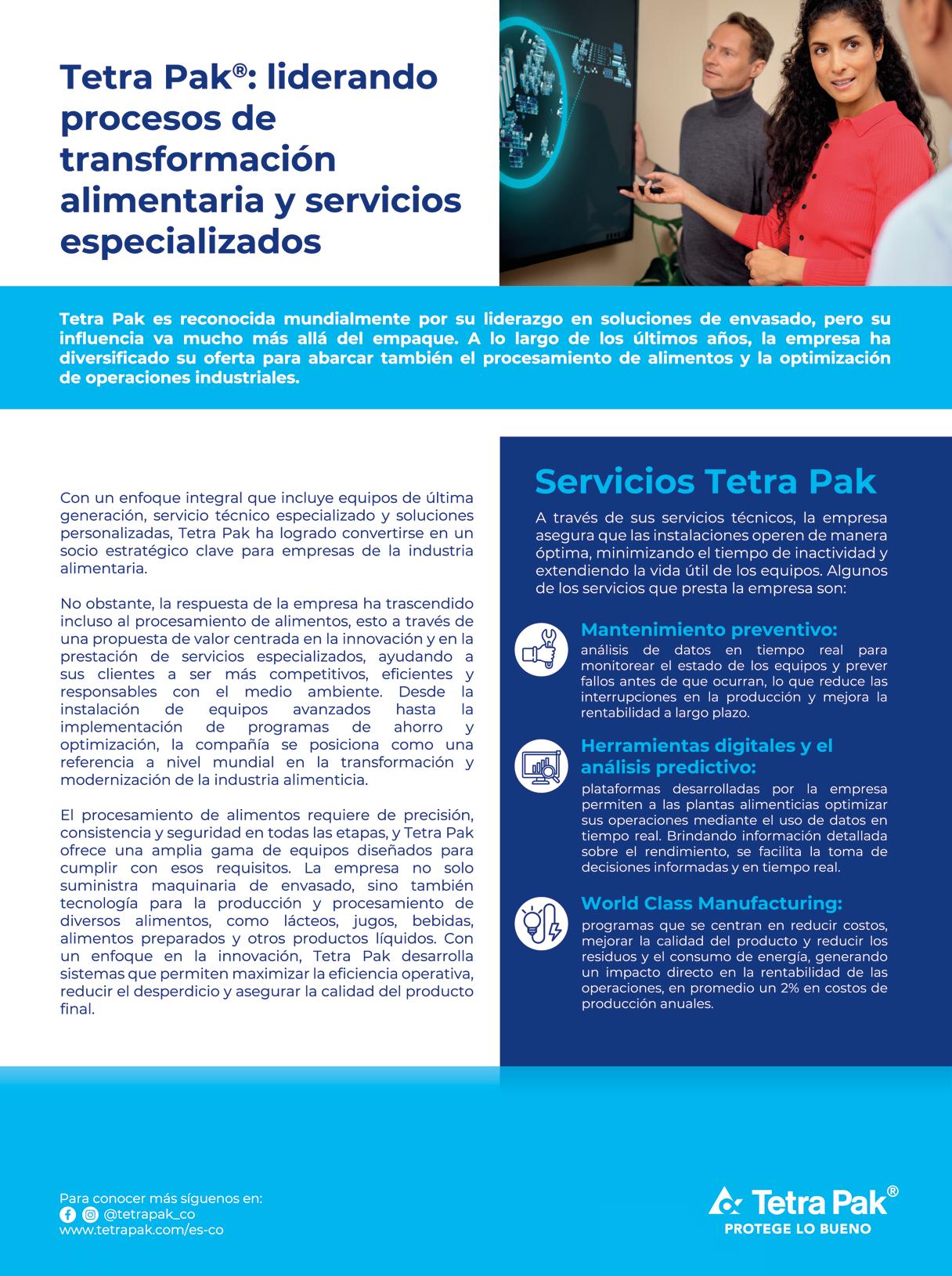 Tetra Pak®: liderando procesos de transformación alimentaria y servicios especializados

Tetra Pak es reconocida mundialmente por su liderazgo en soluciones de envasado, pero su influencia va mucho más allá del empaque. A lo largo de los últimos años, la empresa ha diversificado su oferta para abarcar también el procesamiento de alimentos y la optimización de operaciones industriales.

Con un enfoque integral que incluye equipos de última generación, servicio técnico especializado y soluciones personalizadas, Tetra Pak ha logrado convertirse en un socio estratégico clave para empresas de la industria alimentaria.

No obstante, la respuesta de la empresa ha trascendido incluso al procesamiento de alimentos, esto a través de una propuesta de valor centrada en la innovación y en la prestación de servicios especializados, ayudando a sus clientes a ser más competitivos, eficientes y responsables con el medio ambiente. Desde la instalación de equipos avanzados hasta la implementación de programas de ahorro y optimización, la compañía se posiciona como una referencia a nivel mundial en la transformación y modernización de la industria alimenticia.

El procesamiento de alimentos requiere de precisión, consistencia y seguridad en todas las etapas, y Tetra Pak ofrece una amplia gama de equipos diseñados para cumplir con esos requisitos. La empresa no solo suministra maquinaria de envasado, sino también tecnología para la producción y procesamiento de diversos alimentos, como lácteos, jugos, bebidas, alimentos preparados y otros productos líquidos. Con un enfoque en la innovación, Tetra Pak desarrolla sistemas que permiten maximizar la eficiencia operativa, reducir el desperdicio y asegurar la calidad del producto final.

Servicios Tetra Pak

A través de sus servicios técnicos, la empresa asegura que las instalaciones operen de manera óptima, minimizando el tiempo de inactividad y extendiendo la vida útil de los equipos. Algunos de los servicios que presta la empresa son:

Mantenimiento preventivo:
análisis de datos en tiempo real para monitorear el estado de los equipos y prever fallos antes de que ocurran, lo que reduce las interrupciones en la producción y mejora la rentabilidad a largo plazo.

Herramientas digitales y el análisis predictivo:
plataformas desarrolladas por la empresa permiten a las plantas alimenticias optimizar sus operaciones mediante el uso de datos en tiempo real. Brindando información detallada sobre el rendimiento, se facilita la toma de decisiones informadas y en tiempo real.

World Class Manufacturing:
programas que se centran en reducir costos, mejorar la calidad del producto y reducir los residuos y el consumo de energía, generando un impacto directo en la rentabilidad de las operaciones, en promedio un 2% en costos de producción anuales.

Para conocer más síguenos en:
@tetrapak_co
www.tetrapak.com/es-co

Tetra Pak®
PROTEGE LO BUENO